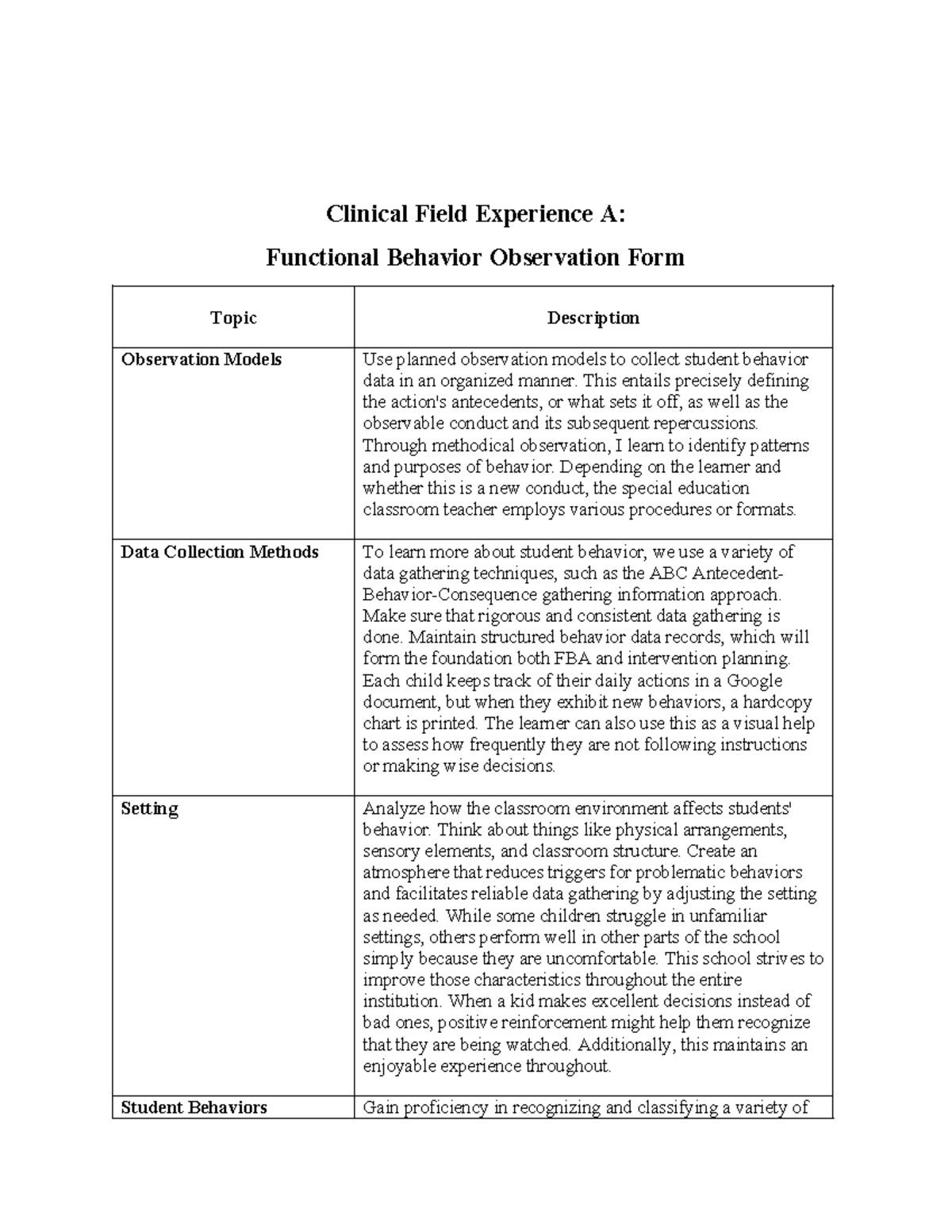 Clinical Field Experience A:

Functional Behavior Observation Form

| Topic | Description |
|---|---|
| Observation Models | Use planned observation models to collect student behavior data in an organized manner. This entails precisely defining the action's antecedents, or what sets it off, as well as the observable conduct and its subsequent repercussions. Through methodical observation, I learn to identify patterns and purposes of behavior. Depending on the learner and whether this is a new conduct, the special education classroom teacher employs various procedures or formats. |
| Data Collection Methods | To learn more about student behavior, we use a variety of data gathering techniques, such as the ABC Antecedent-Behavior-Consequence gathering information approach. Make sure that rigorous and consistent data gathering is done. Maintain structured behavior data records, which will form the foundation both FBA and intervention planning. Each child keeps track of their daily actions in a Google document, but when they exhibit new behaviors, a hardcopy chart is printed. The learner can also use this as a visual help to assess how frequently they are not following instructions or making wise decisions. |
| Setting | Analyze how the classroom environment affects students' behavior. Think about things like physical arrangements, sensory elements, and classroom structure. Create an atmosphere that reduces triggers for problematic behaviors and facilitates reliable data gathering by adjusting the setting as needed. While some children struggle in unfamiliar settings, others perform well in other parts of the school simply because they are uncomfortable. This school strives to improve those characteristics throughout the entire institution. When a kid makes excellent decisions instead of bad ones, positive reinforcement might help them recognize that they are being watched. Additionally, this maintains an enjoyable experience throughout. |
| Student Behaviors | Gain proficiency in recognizing and classifying a variety of |